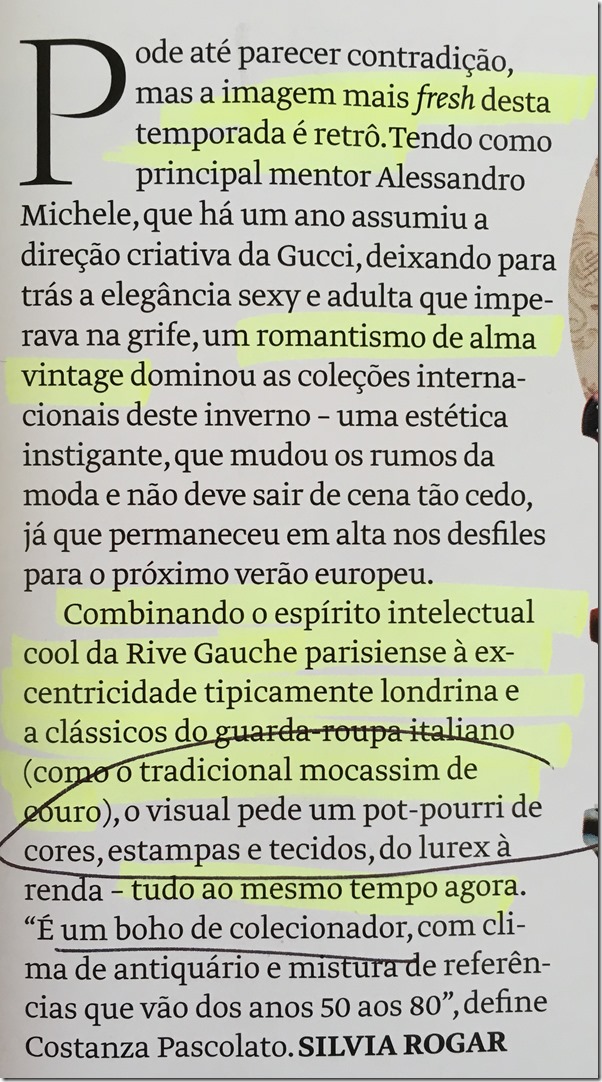 Pode até parecer contradição, mas a imagem mais fresh desta temporada é retrô. Tendo como principal mentor Alessandro Michele, que há um ano assumiu a direção criativa da Gucci, deixando para trás a elegância sexy e adulta que imperava na grife, um romantismo de alma vintage dominou as coleções internacionais deste inverno - uma estética instigante, que mudou os rumos da moda e não deve sair de cena tão cedo, já que permaneceu em alta nos desfiles para o próximo verão europeu.

Combinando o espírito intelectual cool da Rive Gauche parisiense à excentricidade tipicamente londrina e a clássicos do guarda-roupa italiano (como o tradicional mocassim de couro), o visual pede um pot-pourri de cores, estampas e tecidos, do lurex à renda - tudo ao mesmo tempo agora. "É um boho de colecionador, com clima de antiquário e mistura de referências que vão dos anos 50 aos 80", define Costanza Pascolato. SILVIA ROGAR